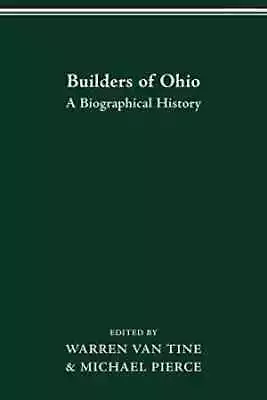 Builders of Ohio
A Biographical History

EDITED BY
WARREN VAN TINE
& MICHAEL PIERCE